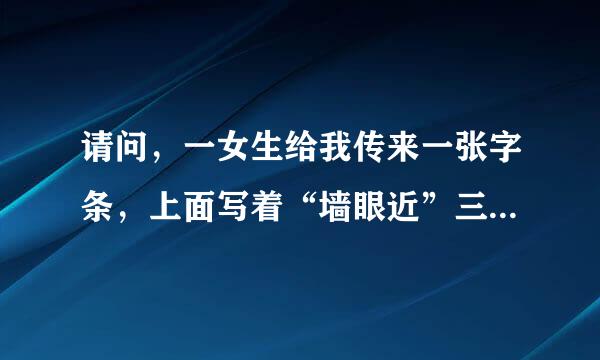 请问，一女生给我传来一张字条，上面写着“墙眼近”三...